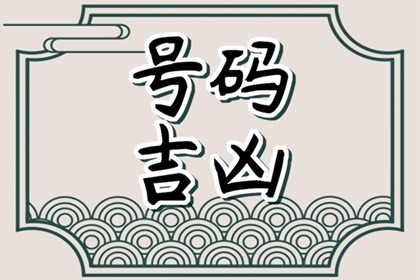 号码
吉凶